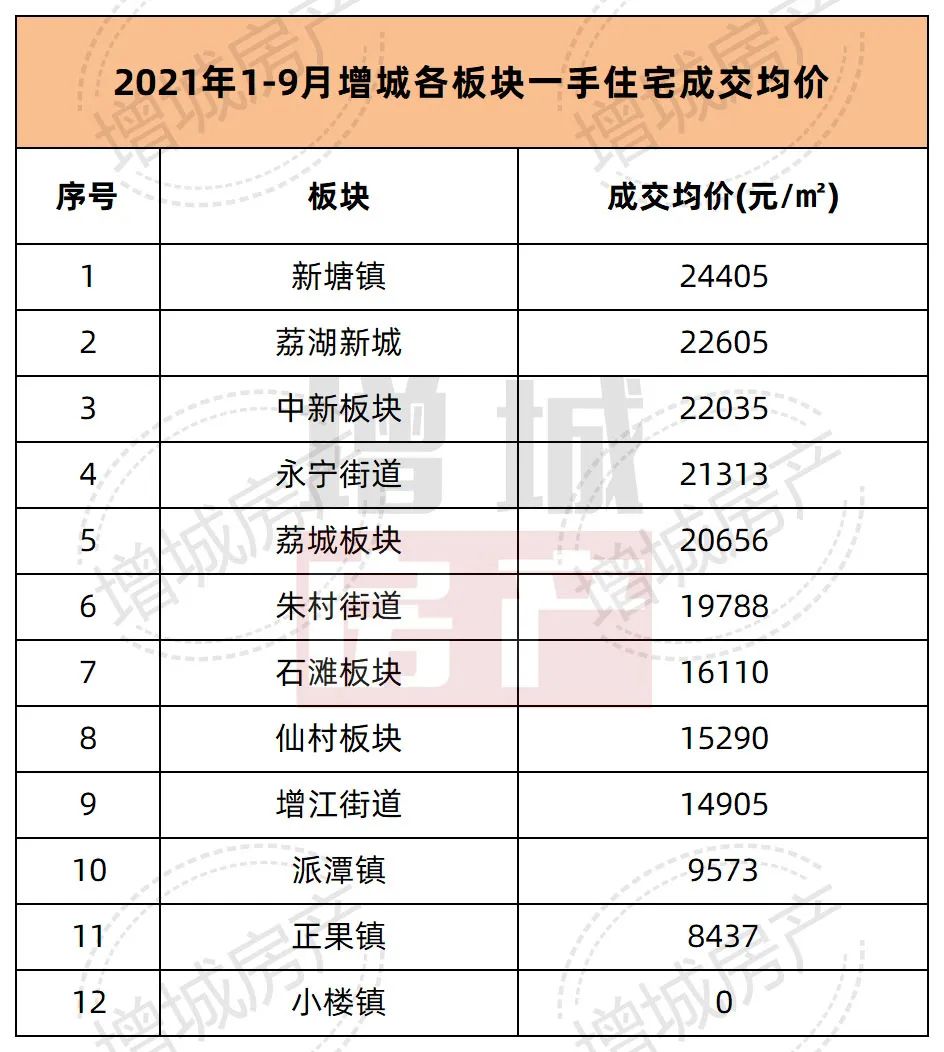 2021年1-9月增城各板块一手住宅成交均价

| 序号 | 板块 | 成交均价(元/㎡) |
|---|---|---|
| 1 | 新塘镇 | 24405 |
| 2 | 荔湖新城 | 22605 |
| 3 | 中新板块 | 22035 |
| 4 | 永宁街道 | 21313 |
| 5 | 荔城板块 | 20656 |
| 6 | 朱村街道 | 19788 |
| 7 | 石滩板块 | 16110 |
| 8 | 仙村板块 | 15290 |
| 9 | 增江街道 | 14905 |
| 10 | 派潭镇 | 9573 |
| 11 | 正果镇 | 8437 |
| 12 | 小楼镇 | 0 |

增城房产